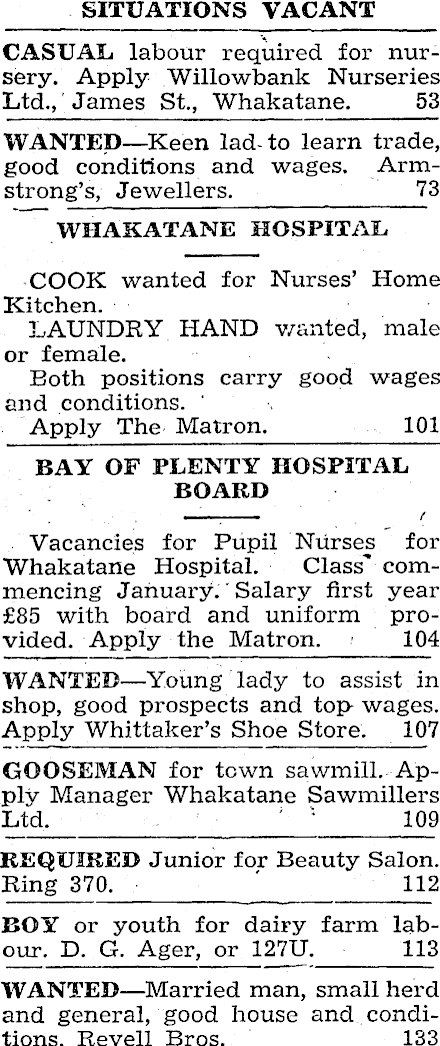 SITUATIONS VACANT

CASUAL labour required for nursery. Apply Willowbank Nurseries Ltd., James St., Whakatane. 53

WANTED—Keen lad to learn trade, good conditions and wages. Armstrong's, Jewellers. 73

WHAKATANE HOSPITAL

COOK wanted for Nurses' Home Kitchen.

LAUNDRY HAND wanted, male or female.

Both positions carry good wages and conditions.

Apply The Matron. 101

BAY OF PLENTY HOSPITAL BOARD

Vacancies for Pupil Nurses for Whakatane Hospital. Class commencing January. Salary first year £85 with board and uniform provided. Apply the Matron. 104

WANTED—Young lady to assist in shop, good prospects and top wages. Apply Whittaker's Shoe Store. 107

GOOSEMAN for town sawmill. Apply Manager Whakatane Sawmillers Ltd. 109

REQUIRED Junior for Beauty Salon. Ring 370. 112

BOY or youth for dairy farm labour. D. G. Ager, or 127U. 113

WANTED—Married man, small herd and general, good house and conditions. Revell Bros. 133